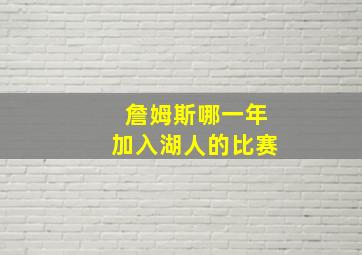 詹姆斯哪一年
加入湖人的比赛